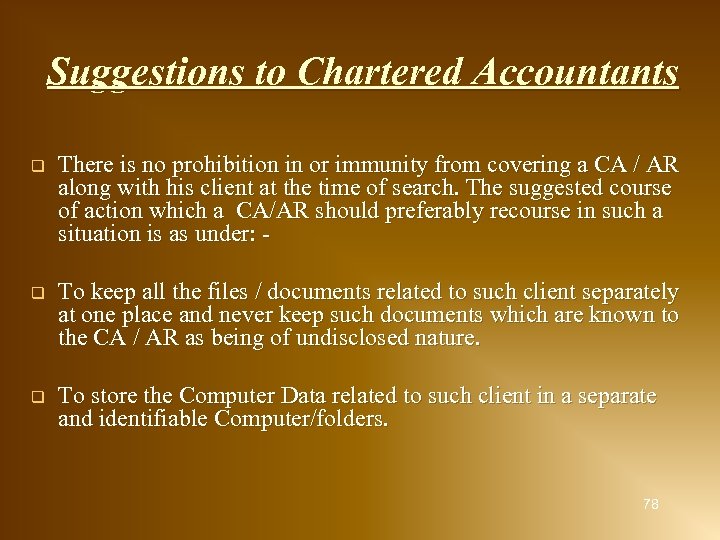 Suggestions to Chartered Accountants

❑ There is no prohibition in or immunity from covering a CA / AR along with his client at the time of search. The suggested course of action which a CA/AR should preferably recourse in such a situation is as under: -

❑ To keep all the files / documents related to such client separately at one place and never keep such documents which are known to the CA / AR as being of undisclosed nature.

❑ To store the Computer Data related to such client in a separate and identifiable Computer/folders.

78